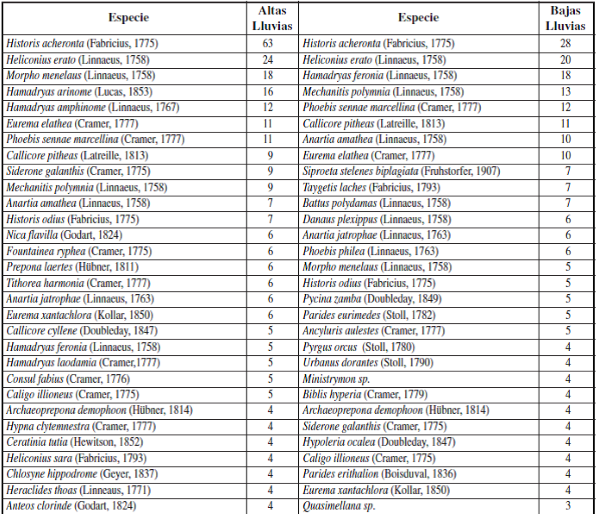 | Especie | Altas Lluvias | Especie | Bajas Lluvias |
|---|---|---|---|
| Historis acheronta (Fabricius, 1775) | 63 | Historis acheronta (Fabricius, 1775) | 28 |
| Heliconius erato (Linnaeus, 1758) | 24 | Heliconius erato (Linnaeus, 1758) | 20 |
| Morpho menelaus (Linnaeus, 1758) | 18 | Hamadryas feronia (Linnaeus, 1758) | 18 |
| Hamadryas arinome (Lucas, 1853) | 16 | Mechanitis polymnia (Linnaeus, 1758) | 13 |
| Hamadryas amphinome (Linnaeus, 1767) | 12 | Phoebis sennae marcellina (Cramer, 1777) | 12 |
| Eurema elathea (Cramer, 1777) | 11 | Callicore pitheas (Latreille, 1813) | 11 |
| Phoebis sennae marcellina (Cramer, 1777) | 11 | Anartia amathea (Linnaeus, 1758) | 10 |
| Callicore pitheas (Latreille, 1813) | 9 | Eurema elathea (Cramer, 1777) | 10 |
| Siderone galanthis (Cramer, 1775) | 9 | Siproeta stelenes biplagiata (Fruhstorfer, 1907) | 7 |
| Mechanitis polymnia (Linnaeus, 1758) | 9 | Taygetis laches (Fabricius, 1793) | 7 |
| Anartia amathea (Linnaeus, 1758) | 7 | Battus polydamas (Linnaeus, 1758) | 7 |
| Historis odius (Fabricius, 1775) | 7 | Danaus plexippus (Linnaeus, 1758) | 6 |
| Nica flavilla (Godart, 1824) | 6 | Anartia jatrophae (Linnaeus, 1763) | 6 |
| Fountainea ryphea (Cramer, 1775) | 6 | Phoebis philea (Linnaeus, 1763) | 6 |
| Prepona laertes (Hübner, 1811) | 6 | Morpho menelaus (Linnaeus, 1758) | 5 |
| Tithorea harmonia (Cramer, 1777) | 6 | Historis odius (Fabricius, 1775) | 5 |
| Anartia jatrophae (Linnaeus, 1763) | 6 | Pycina zamba (Doubleday, 1849) | 5 |
| Eurema xantachlora (Kollar, 1850) | 6 | Parides eurimedes (Stoll, 1782) | 5 |
| Callicore cyllene (Doubleday, 1847) | 5 | Ancyluris aulestes (Cramer, 1777) | 5 |
| Hamadryas feronia (Linnaeus, 1758) | 5 | Pyrgus orcus (Stoll, 1780) | 4 |
| Hamadryas laodamia (Cramer,1777) | 5 | Urbanus dorantes (Stoll, 1790) | 4 |
| Consul fabius (Cramer, 1776) | 5 | Ministrymon sp. | 4 |
| Caligo illioneus (Cramer, 1775) | 5 | Biblis hyperia (Cramer, 1779) | 4 |
| Archaeoprepona demophoon (Hübner, 1814) | 4 | Archaeoprepona demophoon (Hübner, 1814) | 4 |
| Hypna clytemnestra (Cramer, 1777) | 4 | Siderone galanthis (Cramer, 1775) | 4 |
| Ceratinia tutia (Hewitson, 1852) | 4 | Hypoleria ocalea (Doubleday, 1847) | 4 |
| Heliconius sara (Fabricius, 1793) | 4 | Caligo illioneus (Cramer, 1775) | 4 |
| Chlosyne hippodrome (Geyer, 1837) | 4 | Parides erithalion (Boisduval, 1836) | 4 |
| Heraclides thoas (Linneaus, 1771) | 4 | Eurema xantachlora (Kollar, 1850) | 4 |
| Anteos clorinde (Godart, 1824) | 4 | Quasimellana sp. | 3 |